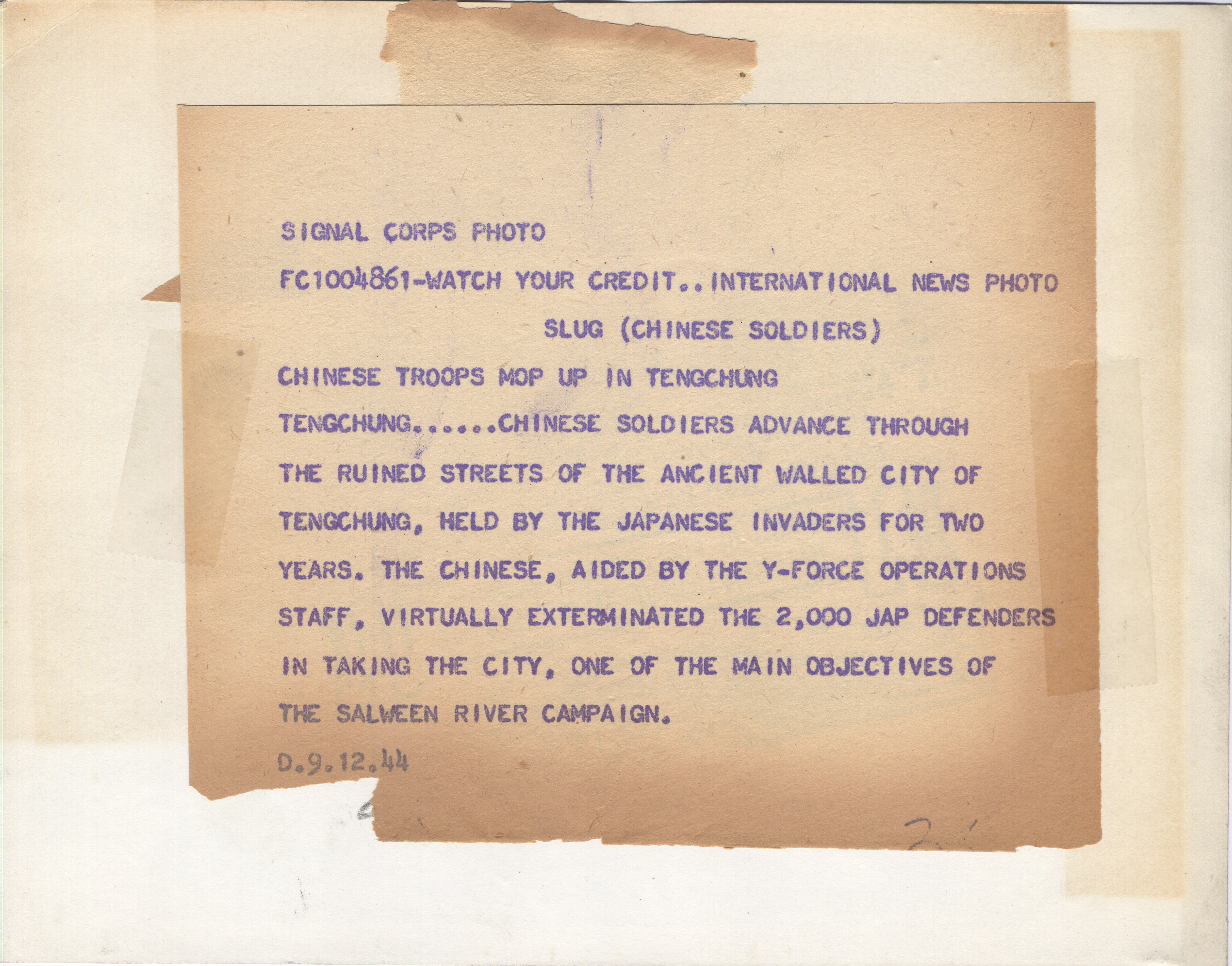 SIGNAL CORPS PHOTO

FC1004861-WATCH YOUR CREDIT..INTERNATIONAL NEWS PHOTO

SLUG (CHINESE SOLDIERS)

CHINESE TROOPS MOP UP IN TENGCHUNG

TENGCHUNG......CHINESE SOLDIERS ADVANCE THROUGH THE RUINED STREETS OF THE ANCIENT WALLED CITY OF TENGCHUNG, HELD BY THE JAPANESE INVADERS FOR TWO YEARS. THE CHINESE, AIDED BY THE Y-FORCE OPERATIONS STAFF, VIRTUALLY EXTERMINATED THE 2,000 JAP DEFENDERS IN TAKING THE CITY, ONE OF THE MAIN OBJECTIVES OF THE SALWEEN RIVER CAMPAIGN.

D.9.12.44